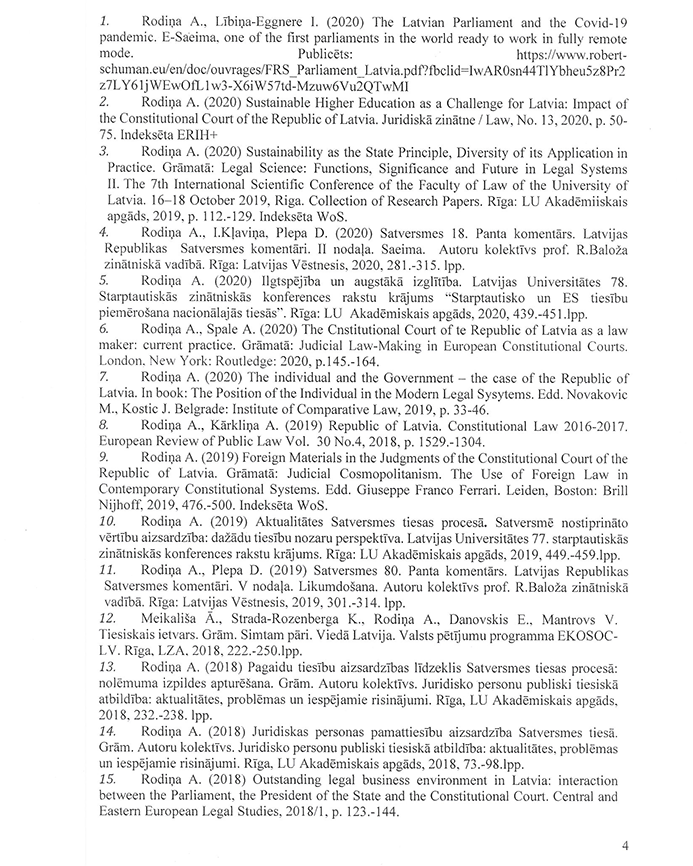 1. Rodiņa A., Lībiņa-Eggnere I. (2020) The Latvian Parliament and the Covid-19 pandemic. E-Saeima, one of the first parliaments in the world ready to work in fully remote mode. Publicēts: https://www.robert-schuman.eu/en/doc/ouvrages/FRS_Parliament_Latvia.pdf?fbclid=IwAR0sn44TlYbheu5z8Pr2z7LY61jWEwOfL1w3-X6iW57td-Mzuw6Vu2QTwMI

2. Rodiņa A. (2020) Sustainable Higher Education as a Challenge for Latvia: Impact of the Constitutional Court of the Republic of Latvia. Juridiskā zinātne / Law, No. 13, 2020, p. 50-75. Indeksēta ERIH+

3. Rodiņa A. (2020) Sustainability as the State Principle, Diversity of its Application in Practice. Grāmatā: Legal Science: Functions, Significance and Future in Legal Systems II. The 7th International Scientific Conference of the Faculty of Law of the University of Latvia. 16–18 October 2019, Riga. Collection of Research Papers. Rīga: LU Akadēmiiskais apgāds, 2019, p. 112.-129. Indeksēta WoS.

4. Rodiņa A., I.Kļaviņa, Plepa D. (2020) Satversmes 18. Panta komentārs. Latvijas Republikas Satversmes komentāri. II nodaļa. Saeima. Autoru kolektīvs prof. R.Baloža zinātniskā vadībā. Rīga: Latvijas Vēstnesis, 2020, 281.-315. lpp.

5. Rodiņa A. (2020) Ilgtspējība un augstākā izglītība. Latvijas Universitātes 78. Starptautiskās zinātniskās konferences rakstu krājums "Starptautisko un ES tiesību piemērošana nacionālajās tiesās". Rīga: LU Akadēmiskais apgāds, 2020, 439.-451.lpp.

6. Rodiņa A., Spale A. (2020) The Cnstitutional Court of te Republic of Latvia as a law maker: current practice. Grāmatā: Judicial Law-Making in European Constitutional Courts. London. New York: Routledge: 2020, p.145.-164.

7. Rodiņa A. (2020) The individual and the Government – the case of the Republic of Latvia. In book: The Position of the Individual in the Modern Legal Sysytems. Edd. Novakovic M., Kostic J. Belgrade: Institute of Comparative Law, 2019, p. 33-46.

8. Rodiņa A., Kārkliņa A. (2019) Republic of Latvia. Constitutional Law 2016-2017. European Review of Public Law Vol. 30 No.4, 2018, p. 1529.-1304.

9. Rodiņa A. (2019) Foreign Materials in the Judgments of the Constitutional Court of the Republic of Latvia. Grāmatā: Judicial Cosmopolitanism. The Use of Foreign Law in Contemporary Constitutional Systems. Edd. Giuseppe Franco Ferrari. Leiden, Boston: Brill Nijhoff, 2019, 476.-500. Indeksēta WoS.

10. Rodiņa A. (2019) Aktualitātes Satversmes tiesas procesā. Satversmē nostiprināto vērtību aizsardzība: dažādu tiesību nozaru perspektīva. Latvijas Universitātes 77. starptautiskās zinātniskās konferences rakstu krājums. Rīga: LU Akadēmiskais apgāds, 2019, 449.-459.lpp.

11. Rodiņa A., Plepa D. (2019) Satversmes 80. Panta komentārs. Latvijas Republikas Satversmes komentāri. V nodaļa. Likumdošana. Autoru kolektīvs prof. R.Baloža zinātniskā vadībā. Rīga: Latvijas Vēstnesis, 2019, 301.-314. lpp.

12. Meikališa Ā., Strada-Rozenberga K., Rodiņa A., Danovskis E., Mantrovs V. Tiesiskais ietvars. Grām. Simtam pāri. Viedā Latvija. Valsts pētījumu programma EKOSOC-LV. Rīga, LZA, 2018, 222.-250.lpp.

13. Rodiņa A. (2018) Pagaidu tiesību aizsardzības līdzeklis Satversmes tiesas procesā: nolēmuma izpildes apturēšana. Grām. Autoru kolektīvs. Juridisko personu publiski tiesiskā atbildība: aktualitātes, problēmas un iespējamie risinājumi. Rīga, LU Akadēmiskais apgāds, 2018, 232.-238. lpp.

14. Rodiņa A. (2018) Juridiskas personas pamattiesību aizsardzība Satversmes tiesā. Grām. Autoru kolektīvs. Juridisko personu publiski tiesiskā atbildība: aktualitātes, problēmas un iespējamie risinājumi. Rīga, LU Akadēmiskais apgāds, 2018, 73.-98.lpp.

15. Rodiņa A. (2018) Outstanding legal business environment in Latvia: interaction between the Parliament, the President of the State and the Constitutional Court. Central and Eastern European Legal Studies, 2018/1, p. 123.-144.

4